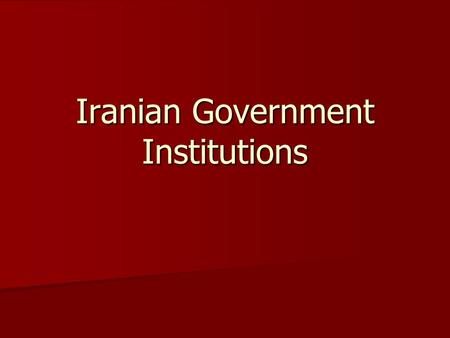 Iranian Government Institutions